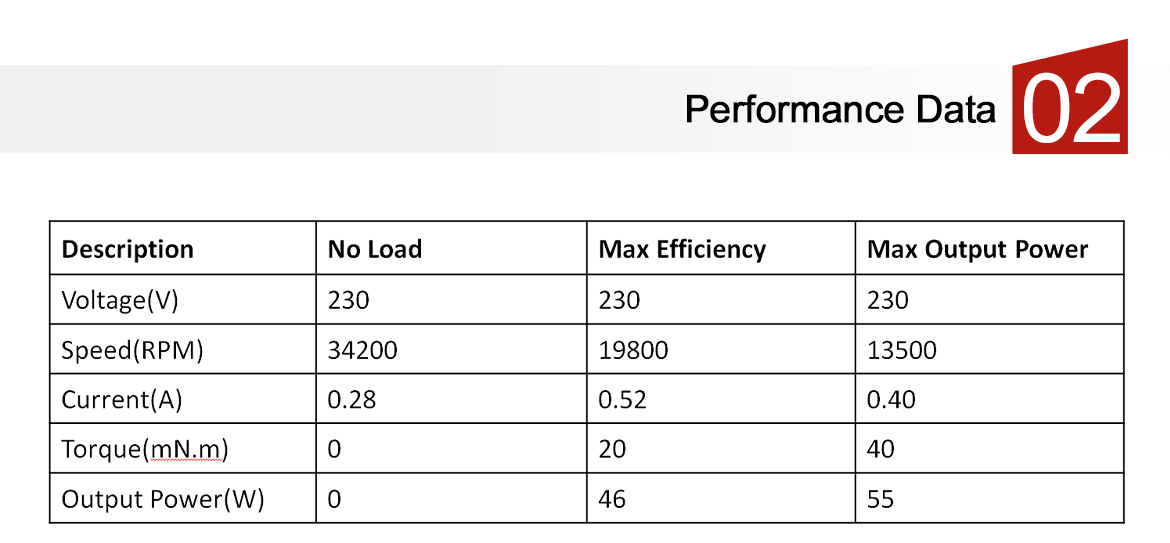 Performance Data 02

| Description | No Load | Max Efficiency | Max Output Power |
|---|---|---|---|
| Voltage(V) | 230 | 230 | 230 |
| Speed(RPM) | 34200 | 19800 | 13500 |
| Current(A) | 0.28 | 0.52 | 0.40 |
| Torque(mN.m) | 0 | 20 | 40 |
| Output Power(W) | 0 | 46 | 55 |